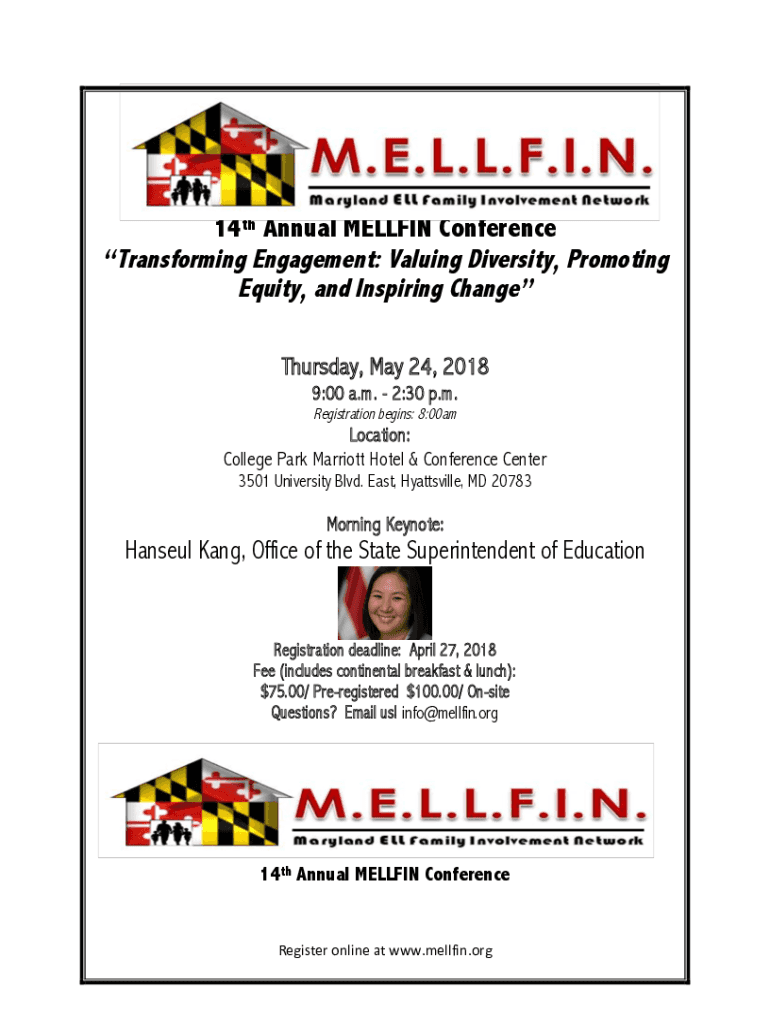 M.E.L.L.F.I.N.
Maryland ELL Family Involvement Network

14th Annual MELLFIN Conference
"Transforming Engagement: Valuing Diversity, Promoting Equity, and Inspiring Change"

Thursday, May 24, 2018
9:00 a.m. - 2:30 p.m.
Registration begins: 8:00am

Location:
College Park Marriott Hotel & Conference Center
3501 University Blvd. East, Hyattsville, MD 20783

Morning Keynote:
Hanseul Kang, Office of the State Superintendent of Education

Registration deadline: April 27, 2018
Fee (includes continental breakfast & lunch):
$75.00/ Pre-registered $100.00/ On-site
Questions? Email us! info@mellfin.org

M.E.L.L.F.I.N.
Maryland ELL Family Involvement Network

14th Annual MELLFIN Conference

Register online at www.mellfin.org